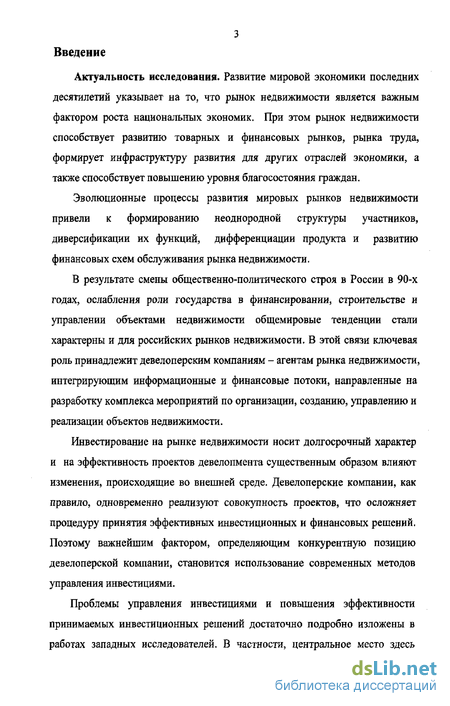 3

Введение

Актуальность исследования. Развитие мировой экономики последних десятилетий указывает на то, что рынок недвижимости является важным фактором роста национальных экономик. При этом рынок недвижимости способствует развитию товарных и финансовых рынков, рынка труда, формирует инфраструктуру развития для других отраслей экономики, а также способствует повышению уровня благосостояния граждан.

Эволюционные процессы развития мировых рынков недвижимости привели к формированию неоднородной структуры участников, диверсификации их функций, дифференциации продукта и развитию финансовых схем обслуживания рынка недвижимости.

В результате смены общественно-политического строя в России в 90-х годах, ослабления роли государства в финансировании, строительстве и управлении объектами недвижимости общемировые тенденции стали характерны и для российских рынков недвижимости. В этой связи ключевая роль принадлежит девелоперским компаниям – агентам рынка недвижимости, интегрирующим информационные и финансовые потоки, направленные на разработку комплекса мероприятий по организации, созданию, управлению и реализации объектов недвижимости.

Инвестирование на рынке недвижимости носит долгосрочный характер и на эффективность проектов девелопмента существенным образом влияют изменения, происходящие во внешней среде. Девелоперские компании, как правило, одновременно реализуют совокупность проектов, что осложняет процедуру принятия эффективных инвестиционных и финансовых решений. Поэтому важнейшим фактором, определяющим конкурентную позицию девелоперской компании, становится использование современных методов управления инвестициями.

Проблемы управления инвестициями и повышения эффективности принимаемых инвестиционных решений достаточно подробно изложены в работах западных исследователей. В частности, центральное место здесь

dsLib.net
библиотека диссертаций